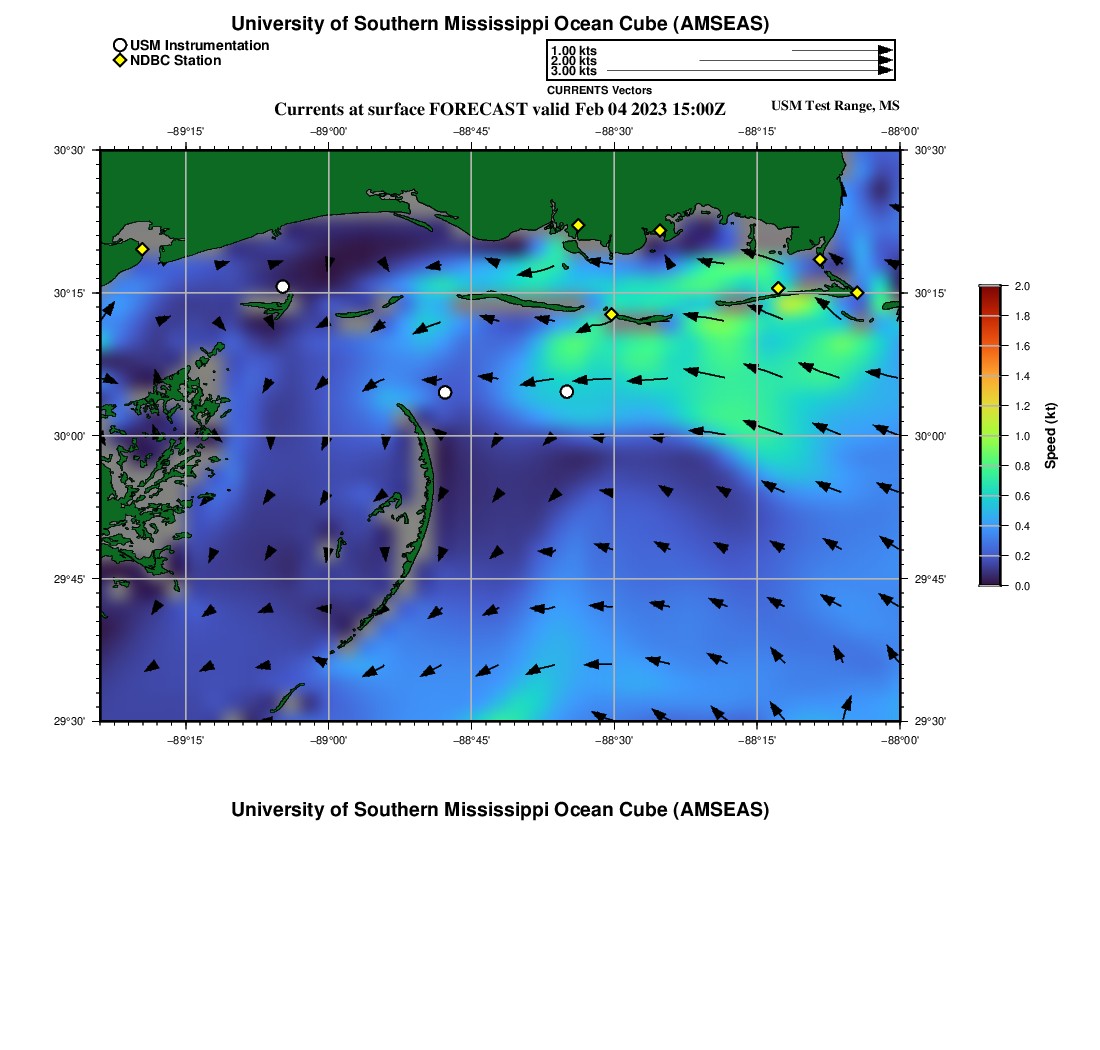 University of Southern Mississippi Ocean Cube (AMSEAS)

USM Instrumentation
NDBC Station

1.00 kts
2.00 kts
3.00 kts
CURRENTS Vectors

Currents at surface FORECAST valid Feb 04 2023 15:00Z

USM Test Range, MS

−89°15' −89°00' −88°45' −88°30' −88°15' −88°00'

30°30'
30°15'
30°00'
29°45'
29°30'

30°30'
30°15'
30°00'
29°45'
29°30'

−89°15' −89°00' −88°45' −88°30' −88°15' −88°00'

2.0
1.8
1.6
1.4
1.2
1.0
0.8
0.6
0.4
0.2
0.0
Speed (kt)

University of Southern Mississippi Ocean Cube (AMSEAS)